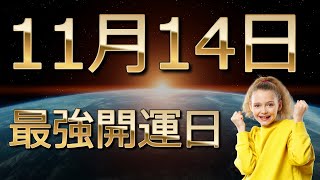 11月14日

最強開運日